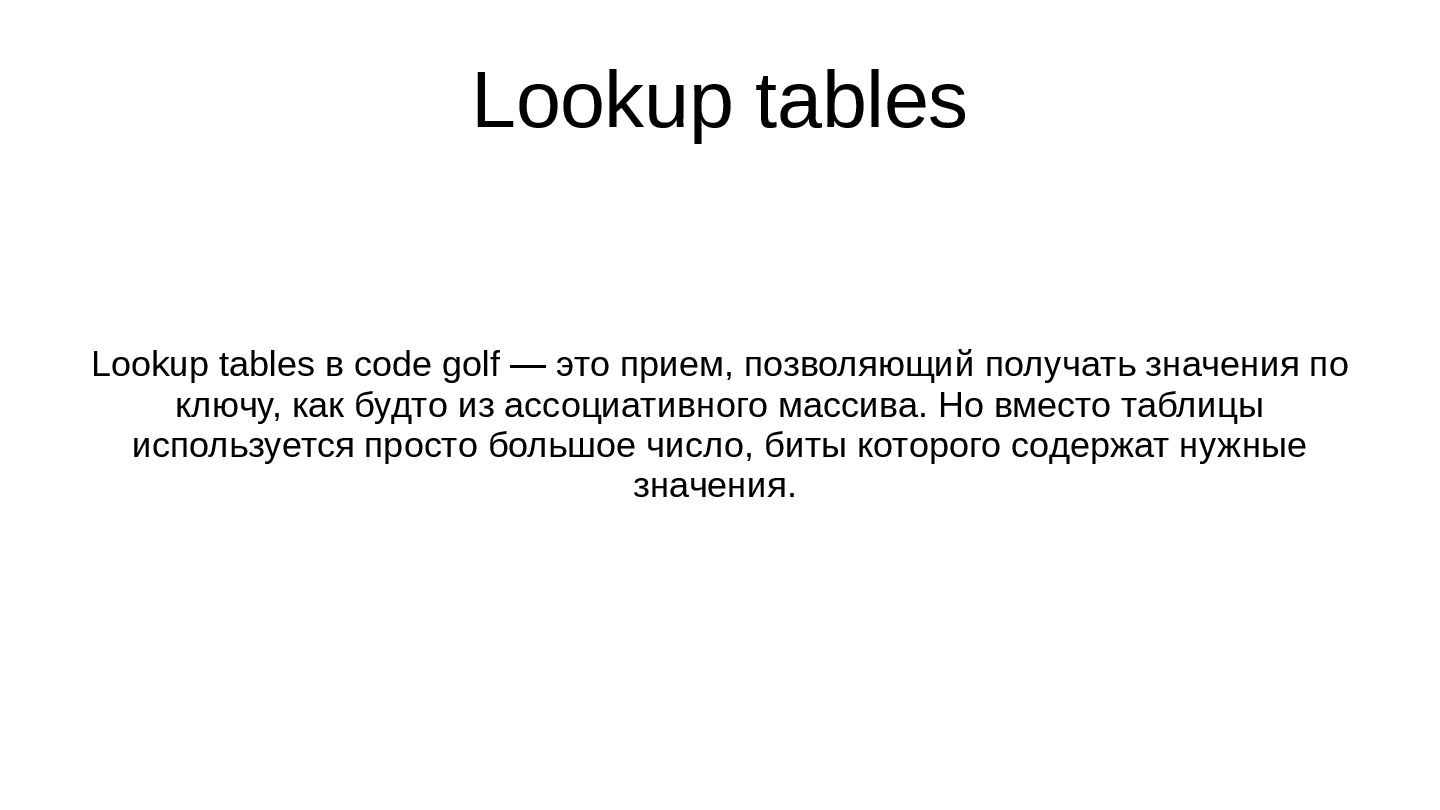 Lookup tables

Lookup tables в code golf — это прием, позволяющий получать значения по ключу, как будто из ассоциативного массива. Но вместо таблицы используется просто большое число, биты которого содержат нужные значения.